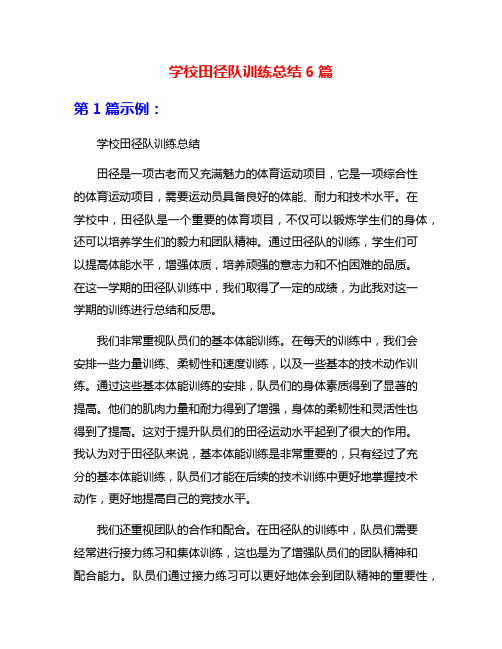 学校田径队训练总结 6 篇

第 1 篇示例：

学校田径队训练总结

田径是一项古老而又充满魅力的体育运动项目，它是一项综合性的体育运动项目，需要运动员具备良好的体能、耐力和技术水平。在学校中，田径队是一个重要的体育项目，不仅可以锻炼学生们的身体，还可以培养学生们的毅力和团队精神。通过田径队的训练，学生们可以提高体能水平，增强体质，培养顽强的意志力和不怕困难的品质。在这一学期的田径队训练中，我们取得了一定的成绩，为此我对这一学期的训练进行总结和反思。

我们非常重视队员们的基本体能训练。在每天的训练中，我们会安排一些力量训练、柔韧性和速度训练，以及一些基本的技术动作训练。通过这些基本体能训练的安排，队员们的身体素质得到了显著的提高。他们的肌肉力量和耐力得到了增强，身体的柔韧性和灵活性也得到了提高。这对于提升队员们的田径运动水平起到了很大的作用。我认为对于田径队来说，基本体能训练是非常重要的，只有经过了充分的基本体能训练，队员们才能在后续的技术训练中更好地掌握技术动作，更好地提高自己的竞技水平。

我们还重视团队的合作和配合。在田径队的训练中，队员们需要经常进行接力练习和集体训练，这也是为了增强队员们的团队精神和配合能力。队员们通过接力练习可以更好地体会到团队精神的重要性，